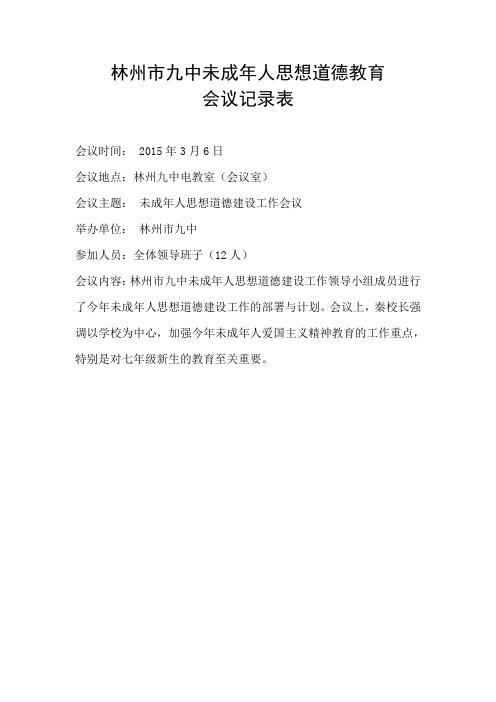 林州市九中未成年人思想道德教育
会议记录表

会议时间： 2015 年 3 月 6 日

会议地点：林州九中电教室（会议室）

会议主题： 未成年人思想道德建设工作会议

举办单位： 林州市九中

参加人员：全体领导班子（12 人）

会议内容：林州市九中未成年人思想道德建设工作领导小组成员进行了今年未成年人思想道德建设工作的部署与计划。会议上，秦校长强调以学校为中心，加强今年未成年人爱国主义精神教育的工作重点，特别是对七年级新生的教育至关重要。